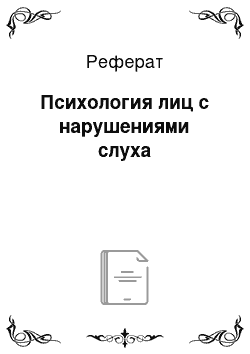 Реферат

Психология лиц с нарушениями слуха